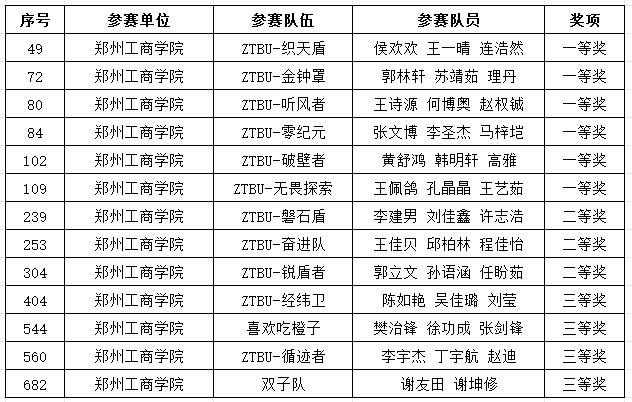 | 序号 | 参赛单位 | 参赛队伍 | 参赛队员 | 奖项 |
|---|---|---|---|---|
| 49 | 郑州工商学院 | ZTBU-织天盾 | 侯欢欢 王一晴 连浩然 | 一等奖 |
| 72 | 郑州工商学院 | ZTBU-金钟罩 | 郭林轩 苏靖茹 理丹 | 一等奖 |
| 80 | 郑州工商学院 | ZTBU-听风者 | 王诗源 何博奥 赵权铖 | 一等奖 |
| 84 | 郑州工商学院 | ZTBU-零纪元 | 张文博 李圣杰 马梓垲 | 一等奖 |
| 102 | 郑州工商学院 | ZTBU-破壁者 | 黄舒鸿 韩明轩 高雅 | 一等奖 |
| 109 | 郑州工商学院 | ZTBU-无畏探索 | 王佩鸽 孔晶晶 王艺茹 | 一等奖 |
| 239 | 郑州工商学院 | ZTBU-磐石盾 | 李建男 刘佳鑫 许志浩 | 二等奖 |
| 253 | 郑州工商学院 | ZTBU-奋进队 | 王佳贝 邱柏林 程佳怡 | 二等奖 |
| 304 | 郑州工商学院 | ZTBU-锐盾者 | 郭立文 孙语涵 任盼茹 | 二等奖 |
| 404 | 郑州工商学院 | ZTBU-经纬卫 | 陈如艳 吴佳璐 刘莹 | 三等奖 |
| 544 | 郑州工商学院 | 喜欢吃橙子 | 樊治锋 徐功成 张剑锋 | 三等奖 |
| 560 | 郑州工商学院 | ZTBU-循迹者 | 李宇杰 丁宇航 赵迪 | 三等奖 |
| 682 | 郑州工商学院 | 双子队 | 谢友田 谢坤修 | 三等奖 |